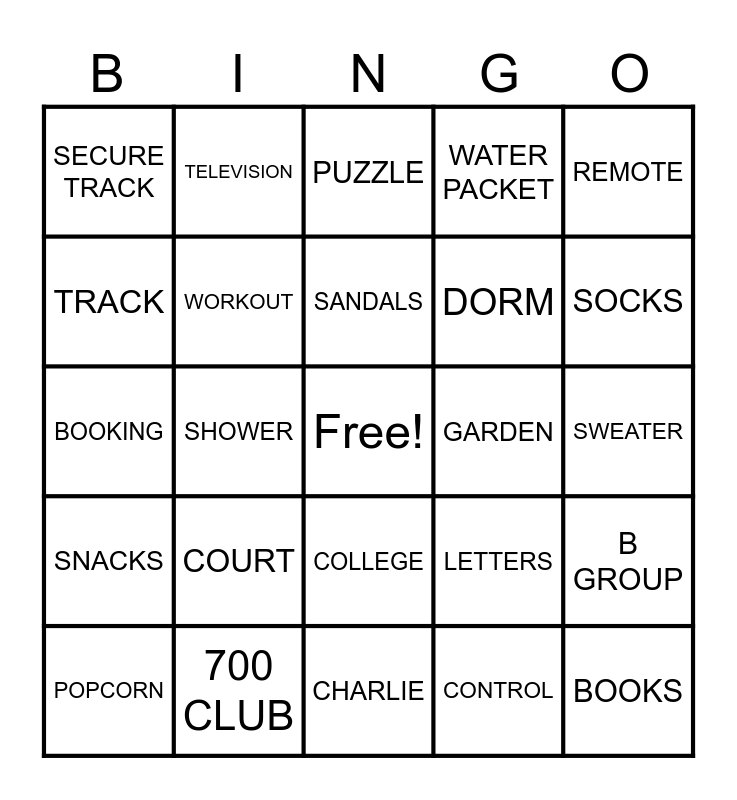 | B | I | N | G | O |
|---|---|---|---|---|
| SECURE TRACK | TELEVISION | PUZZLE | WATER PACKET | REMOTE |
| TRACK | WORKOUT | SANDALS | DORM | SOCKS |
| BOOKING | SHOWER | Free! | GARDEN | SWEATER |
| SNACKS | COURT | COLLEGE | LETTERS | B GROUP |
| POPCORN | 700 CLUB | CHARLIE | CONTROL | BOOKS |